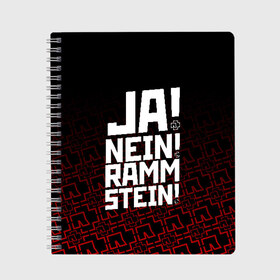 JA!
NEIN!
RAMM
STEIN!